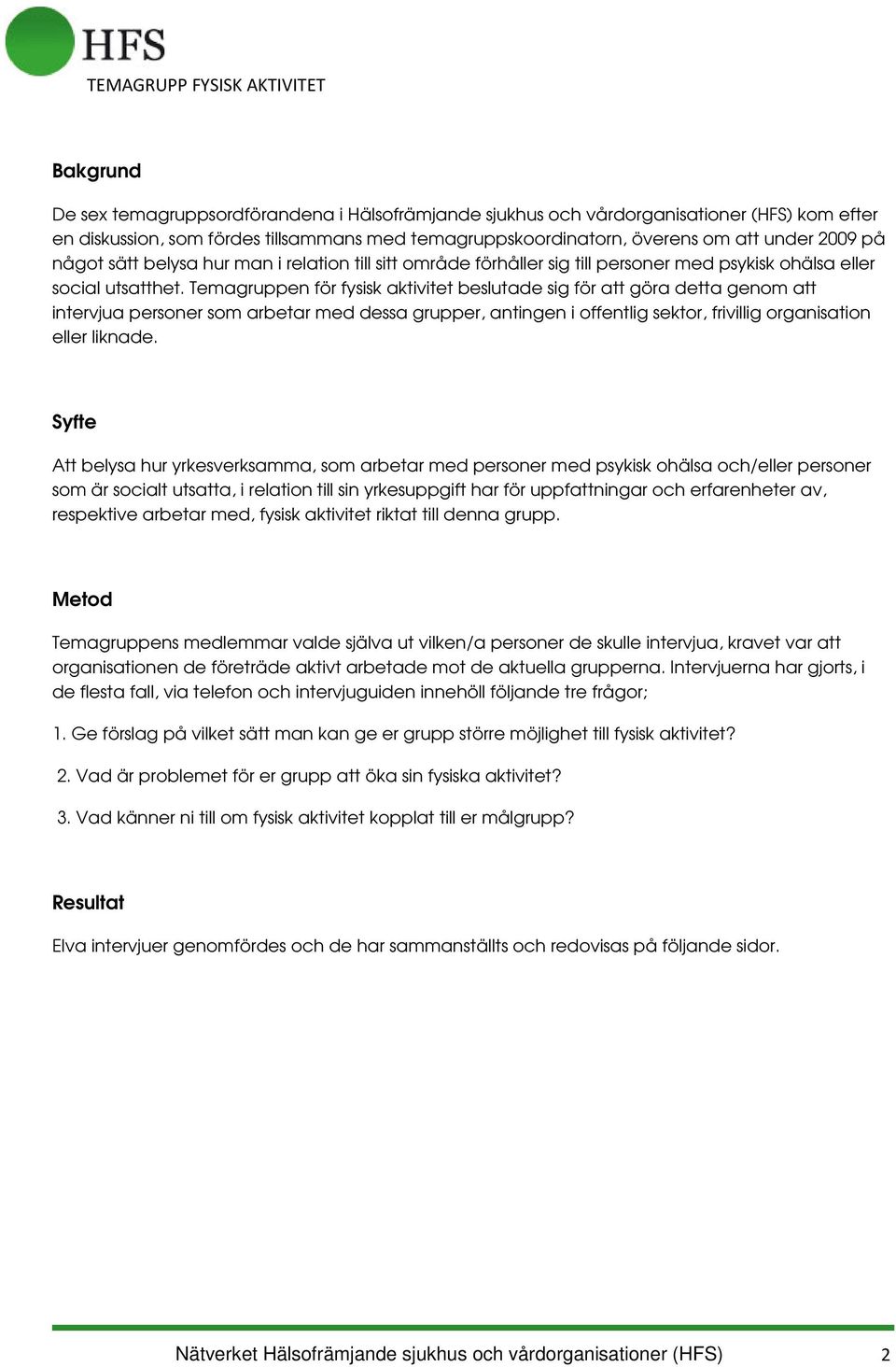 HFS
TEMAGRUPP FYSISK AKTIVITET

Bakgrund

De sex temagruppsordförandena i Hälsofrämjande sjukhus och vårdorganisationer (HFS) kom efter en diskussion, som fördes tillsammans med temagruppskoordinatorn, överens om att under 2009 på något sätt belysa hur man i relation till sitt område förhåller sig till personer med psykisk ohälsa eller social utsatthet. Temagruppen för fysisk aktivitet beslutade sig för att göra detta genom att intervjua personer som arbetar med dessa grupper, antingen i offentlig sektor, frivillig organisation eller liknade.

Syfte

Att belysa hur yrkesverksamma, som arbetar med personer med psykisk ohälsa och/eller personer som är socialt utsatta, i relation till sin yrkesuppgift har för uppfattningar och erfarenheter av, respektive arbetar med, fysisk aktivitet riktat till denna grupp.

Metod

Temagruppens medlemmar valde själva ut vilken/a personer de skulle intervjua, kravet var att organisationen de företräde aktivt arbetade mot de aktuella grupperna. Intervjuerna har gjorts, i de flesta fall, via telefon och intervjuguiden innehöll följande tre frågor;

1. Ge förslag på vilket sätt man kan ge er grupp större möjlighet till fysisk aktivitet?

2. Vad är problemet för er grupp att öka sin fysiska aktivitet?

3. Vad känner ni till om fysisk aktivitet kopplat till er målgrupp?

Resultat

Elva intervjuer genomfördes och de har sammanställts och redovisas på följande sidor.

Nätverket Hälsofrämjande sjukhus och vårdorganisationer (HFS) 2